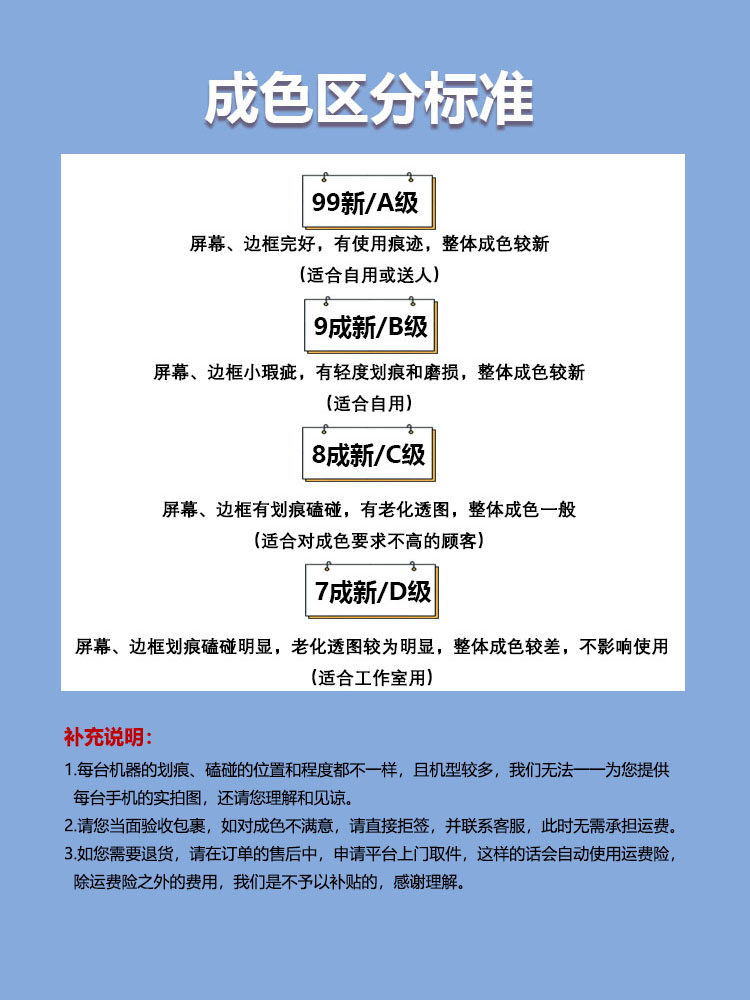 成色区分标准

99新/A级

屏幕、边框完好，有使用痕迹，整体成色较新
（适合自用或送人）

9成新/B级

屏幕、边框小瑕疵，有轻度划痕和磨损，整体成色较新
（适合自用）

8成新/C级

屏幕、边框有划痕磕碰，有老化透图，整体成色一般
（适合对成色要求不高的顾客）

7成新/D级

屏幕、边框划痕磕碰明显，老化透图较为明显，整体成色较差，不影响使用
（适合工作室用）

补充说明：

1.每台机器的划痕、磕碰的位置和程度都不一样，且机型较多，我们无法一一为您提供每台手机的实拍图，还请您理解和见谅。

2.请您当面验收包裹，如对成色不满意，请直接拒签，并联系客服，此时无需承担运费。

3.如您需要退货，请在订单的售后中，申请平台上门取件，这样的话会自动使用运费险，除运费险之外的费用，我们是不予以补贴的，感谢理解。